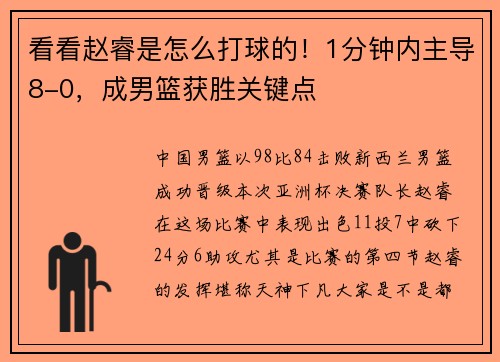 看看赵睿是怎么打球的！1分钟内主导8-0，成男篮获胜关键点

中国男篮以98比84击败新西兰男篮成功晋级本次亚洲杯决赛队长赵睿在这场比赛中表现出色11投7中砍下24分6助攻尤其是比赛的第四节赵睿的发挥堪称天神下凡大家是不是都